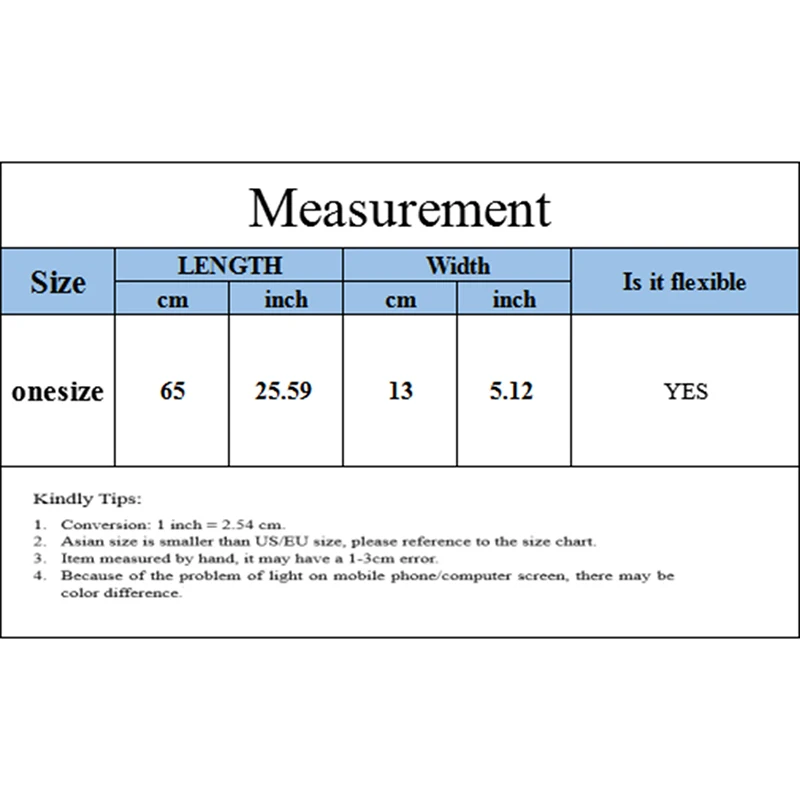 Measurement

| Size | LENGTH cm | LENGTH inch | Width cm | Width inch | Is it flexible |
|---|---|---|---|---|---|
| onesize | 65 | 25.59 | 13 | 5.12 | YES |

Kindly Tips:

1. Conversion: 1 inch = 2.54 cm.
2. Asian size is smaller than US/EU size, please reference to the size chart.
3. Item measured by hand, it may have a 1-3cm error.
4. Because of the problem of light on mobile phone/computer screen, there may be color difference.